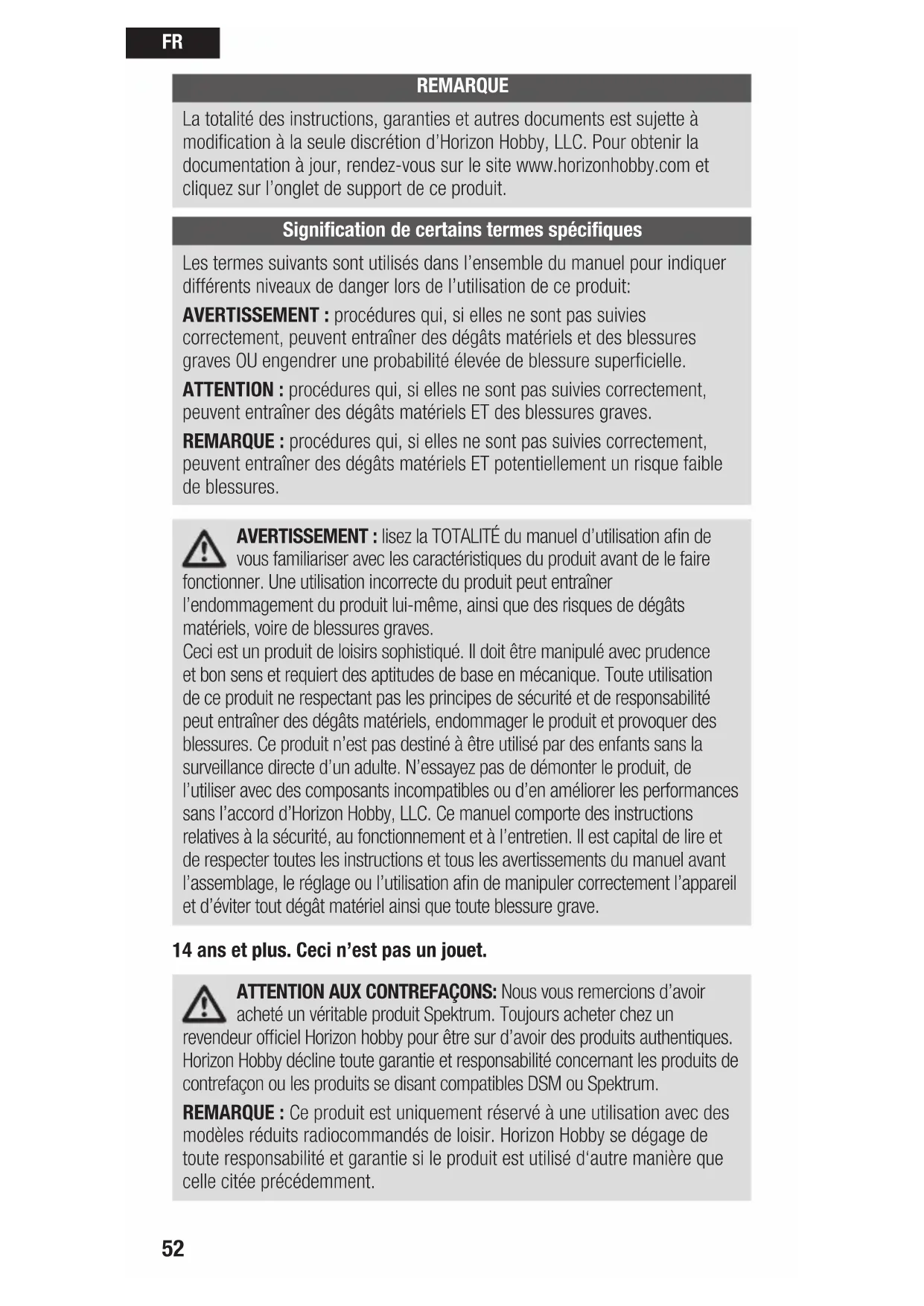 FR

REMARQUE

La totalité des instructions, garanties et autres documents est sujette à modification à la seule discrétion d'Horizon Hobby, LLC. Pour obtenir la documentation à jour, rendez-vous sur le site www.horizonhobby.com et cliquez sur l'onglet de support de ce produit.

Signification de certains termes spécifiques

Les termes suivants sont utilisés dans l'ensemble du manuel pour indiquer différents niveaux de danger lors de l'utilisation de ce produit:

AVERTISSEMENT : procédures qui, si elles ne sont pas suivies correctement, peuvent entraîner des dégâts matériels et des blessures graves OU engendrer une probabilité élevée de blessure superficielle.

ATTENTION : procédures qui, si elles ne sont pas suivies correctement, peuvent entraîner des dégâts matériels ET des blessures graves.

REMARQUE : procédures qui, si elles ne sont pas suivies correctement, peuvent entraîner des dégâts matériels ET potentiellement un risque faible de blessures.

AVERTISSEMENT : lisez la TOTALITÉ du manuel d'utilisation afin de vous familiariser avec les caractéristiques du produit avant de le faire fonctionner. Une utilisation incorrecte du produit peut entraîner l'endommagement du produit lui-même, ainsi que des risques de dégâts matériels, voire de blessures graves.
Ceci est un produit de loisirs sophistiqué. Il doit être manipulé avec prudence et bon sens et requiert des aptitudes de base en mécanique. Toute utilisation de ce produit ne respectant pas les principes de sécurité et de responsabilité peut entraîner des dégâts matériels, endommager le produit et provoquer des blessures. Ce produit n'est pas destiné à être utilisé par des enfants sans la surveillance directe d'un adulte. N'essayez pas de démonter le produit, de l'utiliser avec des composants incompatibles ou d'en améliorer les performances sans l'accord d'Horizon Hobby, LLC. Ce manuel comporte des instructions relatives à la sécurité, au fonctionnement et à l'entretien. Il est capital de lire et de respecter toutes les instructions et tous les avertissements du manuel avant l'assemblage, le réglage ou l'utilisation afin de manipuler correctement l'appareil et d'éviter tout dégât matériel ainsi que toute blessure grave.

14 ans et plus. Ceci n'est pas un jouet.

ATTENTION AUX CONTREFAÇONS: Nous vous remercions d'avoir acheté un véritable produit Spektrum. Toujours acheter chez un revendeur officiel Horizon hobby pour être sur d'avoir des produits authentiques. Horizon Hobby décline toute garantie et responsabilité concernant les produits de contrefaçon ou les produits se disant compatibles DSM ou Spektrum.

REMARQUE : Ce produit est uniquement réservé à une utilisation avec des modèles réduits radiocommandés de loisir. Horizon Hobby se dégage de toute responsabilité et garantie si le produit est utilisé d'autre manière que celle citée précédemment.

52